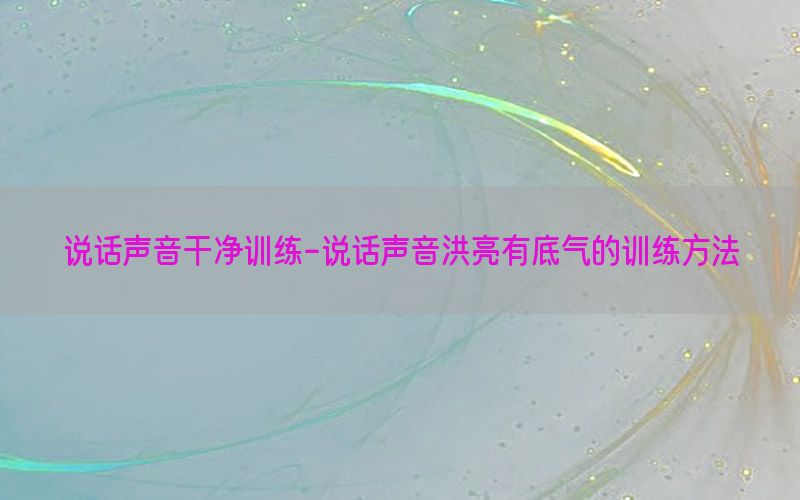 说话声音干净训练-说话声音洪亮有底气的训练方法